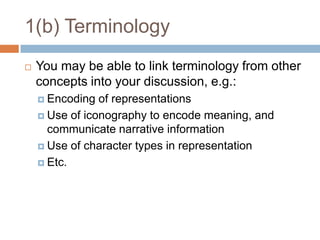 1(b) Terminology

You may be able to link terminology from other concepts into your discussion, e.g.:

Encoding of representations

Use of iconography to encode meaning, and communicate narrative information

Use of character types in representation

Etc.